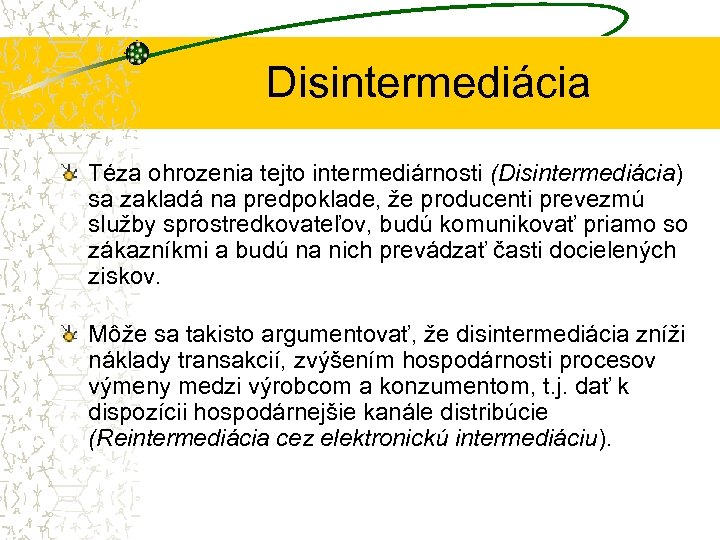 Disintermediácia

Téza ohrozenia tejto intermediárnosti (Disintermediácia) sa zakladá na predpoklade, že producenti prevezmú služby sprostredkovateľov, budú komunikovať priamo so zákazníkmi a budú na nich prevádzať časti docielených ziskov.

Môže sa takisto argumentovať, že disintermediácia zníži náklady transakcií, zvýšením hospodárnosti procesov výmeny medzi výrobcom a konzumentom, t.j. dať k dispozícii hospodárnejšie kanále distribúcie (Reintermediácia cez elektronickú intermediáciu).